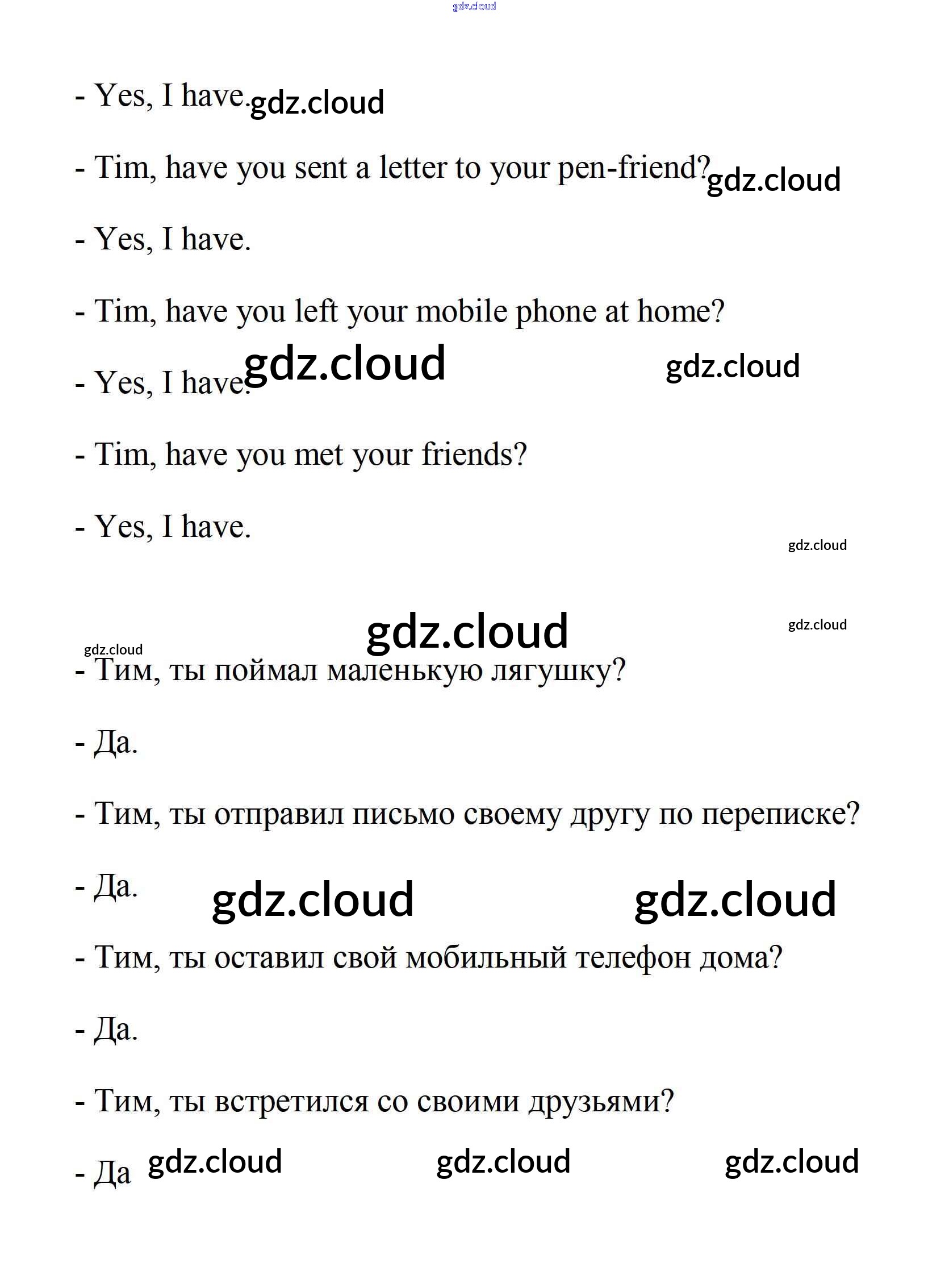 gdz.cloud

- Yes, I have. gdz.cloud

- Tim, have you sent a letter to your pen-friend? gdz.cloud

- Yes, I have.

- Tim, have you left your mobile phone at home?

- Yes, I have. gdz.cloud gdz.cloud

- Tim, have you met your friends?

- Yes, I have.

gdz.cloud

gdz.cloud gdz.cloud

gdz.cloud

- Тим, ты поймал маленькую лягушку?

- Да.

- Тим, ты отправил письмо своему другу по переписке?

- Да. gdz.cloud gdz.cloud

- Тим, ты оставил свой мобильный телефон дома?

- Да.

- Тим, ты встретился со своими друзьями?

- Да gdz.cloud gdz.cloud gdz.cloud